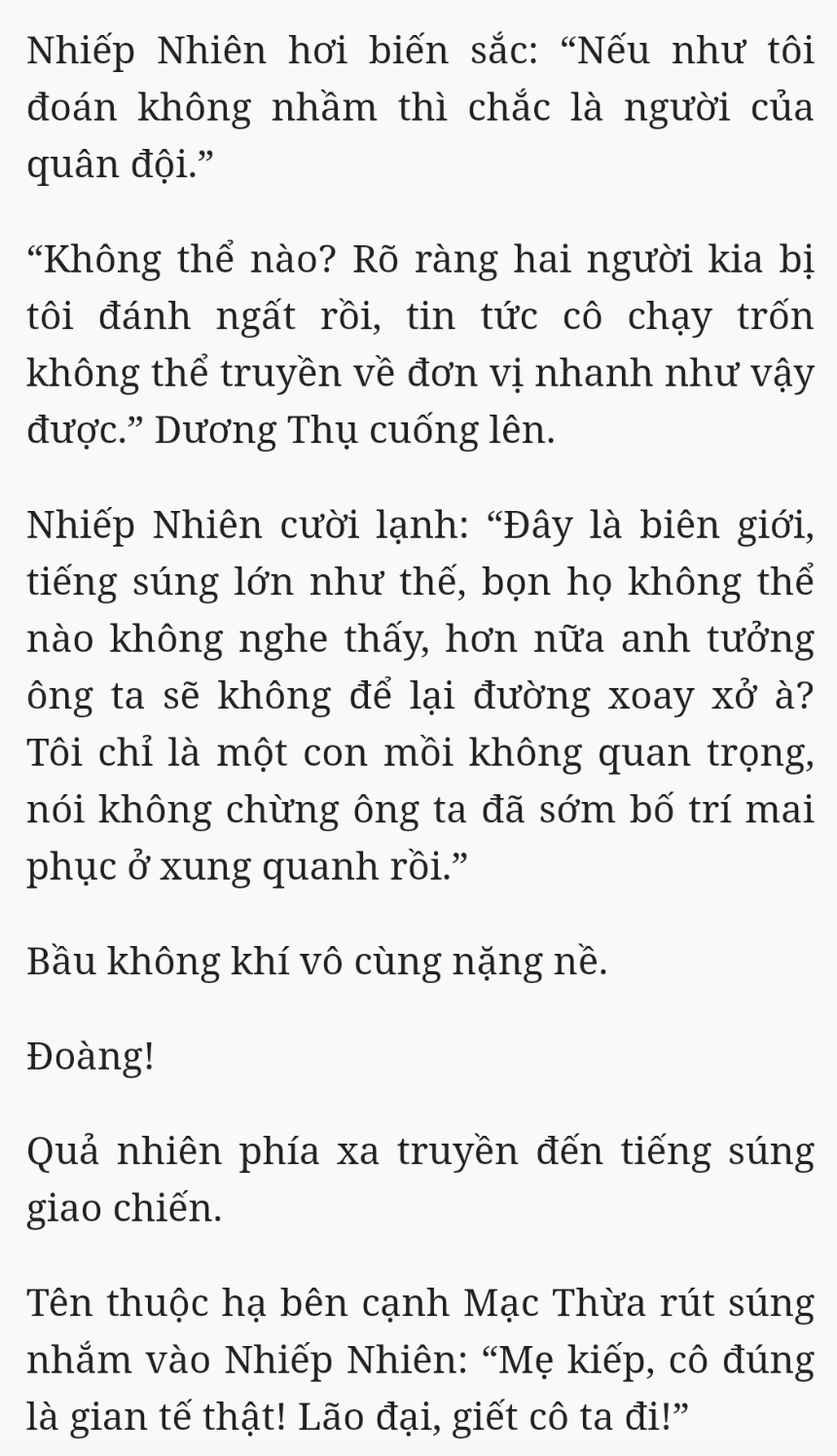 Nhiếp Nhiên hơi biến sắc: “Nếu như tôi đoán không nhầm thì chắc là người của quân đội.”

“Không thể nào? Rõ ràng hai người kia bị tôi đánh ngất rồi, tin tức cô chạy trốn không thể truyền về đơn vị nhanh như vậy được.” Dương Thụ cuống lên.

Nhiếp Nhiên cười lạnh: “Đây là biên giới, tiếng súng lớn như thế, bọn họ không thể nào không nghe thấy, hơn nữa anh tưởng ông ta sẽ không để lại đường xoay xở à? Tôi chỉ là một con mồi không quan trọng, nói không chừng ông ta đã sớm bố trí mai phục ở xung quanh rồi.”

Bầu không khí vô cùng nặng nề.

Đoàng!

Quả nhiên phía xa truyền đến tiếng súng giao chiến.

Tên thuộc hạ bên cạnh Mạc Thừa rút súng nhắm vào Nhiếp Nhiên: “Mẹ kiếp, cô đúng là gian tế thật! Lão đại, giết cô ta đi!”